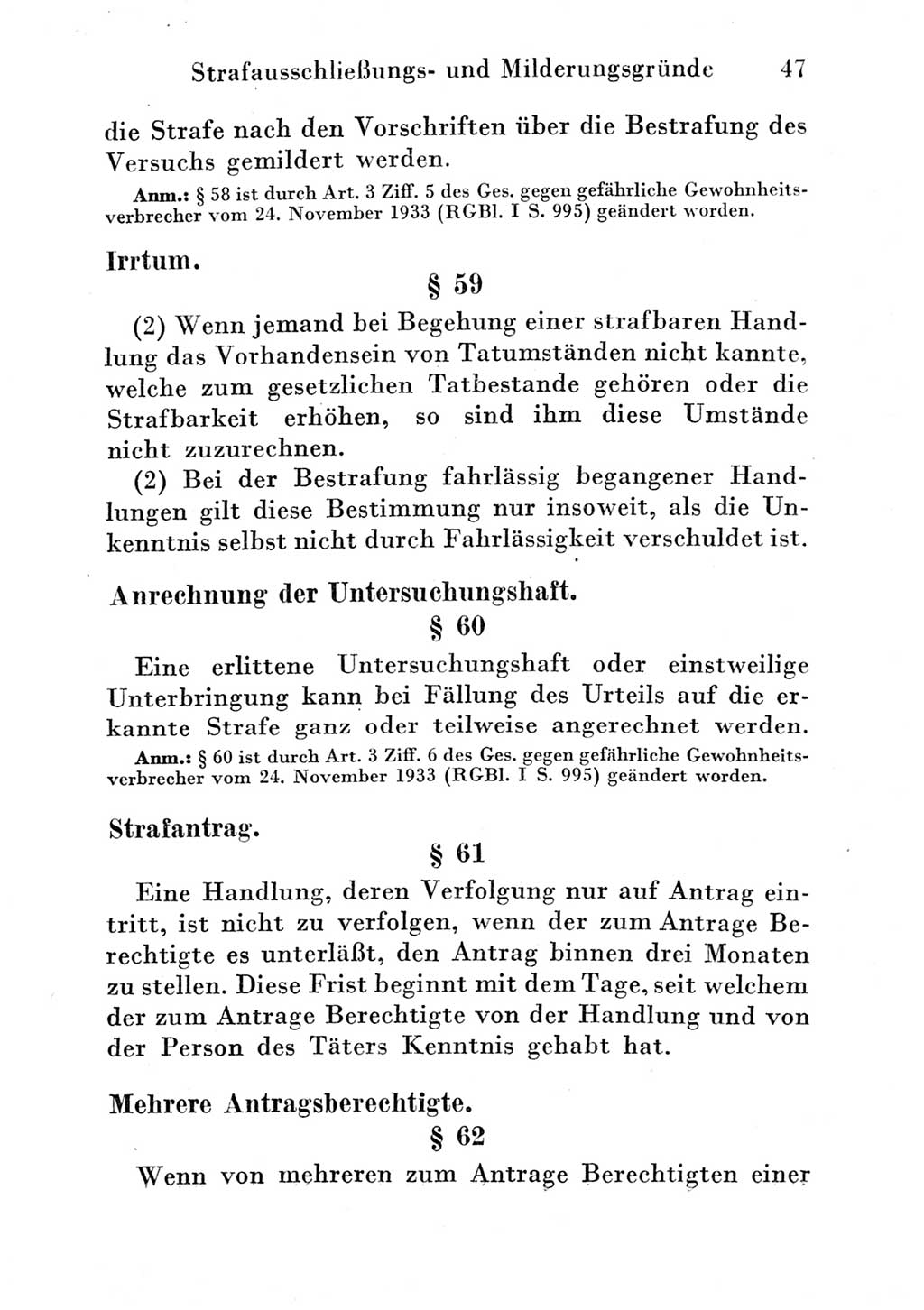 Strafausschließungs- und Milderungsgründe 47

die Strafe nach den Vorschriften über die Bestrafung des Versuchs gemildert werden.

Anm.: § 58 ist durch Art. 3 Ziff. 5 des Ges. gegen gefährliche Gewohnheitsverbrecher vom 24. November 1933 (RGBl. I S. 995) geändert worden.

Irrtum.

§ 59

(2) Wenn jemand bei Begehung einer strafbaren Handlung das Vorhandensein von Tatumständen nicht kannte, welche zum gesetzlichen Tatbestande gehören oder die Strafbarkeit erhöhen, so sind ihm diese Umstände nicht zuzurechnen.

(2) Bei der Bestrafung fahrlässig begangener Handlungen gilt diese Bestimmung nur insoweit, als die Unkenntnis selbst nicht durch Fahrlässigkeit verschuldet ist.

Anrechnung der Untersuchungshaft.

§ 60

Eine erlittene Untersuchungshaft oder einstweilige Unterbringung kann bei Fällung des Urteils auf die erkannte Strafe ganz oder teilweise angerechnet werden.

Anm.: § 60 ist durch Art. 3 Ziff. 6 des Ges. gegen gefährliche Gewohnheitsverbrecher vom 24. November 1933 (RGBl. I S. 995) geändert worden.

Strafantrag.

§ 61

Eine Handlung, deren Verfolgung nur auf Antrag eintritt, ist nicht zu verfolgen, wenn der zum Antrage Berechtigte es unterläßt, den Antrag binnen drei Monaten zu stellen. Diese Frist beginnt mit dem Tage, seit welchem der zum Antrage Berechtigte von der Handlung und von der Person des Täters Kenntnis gehabt hat.

Mehrere Antragsberechtigte.

§ 62

Wenn von mehreren zum Antrage Berechtigten einer